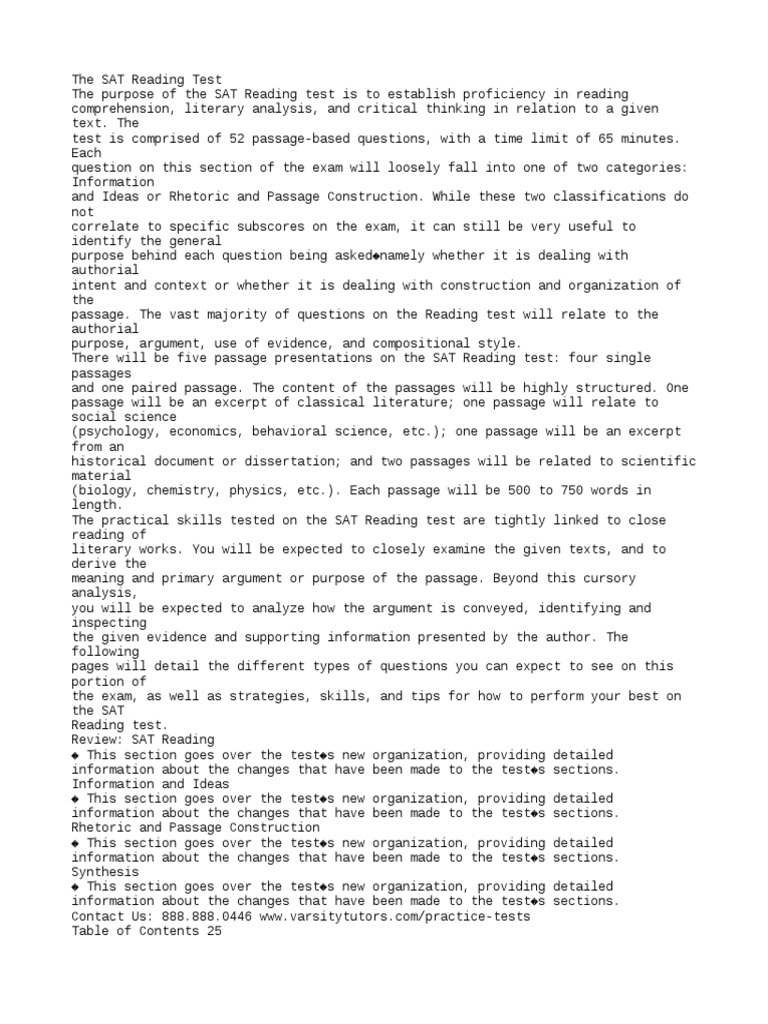 The SAT Reading Test
The purpose of the SAT Reading test is to establish proficiency in reading comprehension, literary analysis, and critical thinking in relation to a given text. The
test is comprised of 52 passage-based questions, with a time limit of 65 minutes. Each
question on this section of the exam will loosely fall into one of two categories: Information
and Ideas or Rhetoric and Passage Construction. While these two classifications do not
correlate to specific subscores on the exam, it can still be very useful to identify the general
purpose behind each question being asked◆namely whether it is dealing with authorial
intent and context or whether it is dealing with construction and organization of the
passage. The vast majority of questions on the Reading test will relate to the authorial
purpose, argument, use of evidence, and compositional style.
There will be five passage presentations on the SAT Reading test: four single passages
and one paired passage. The content of the passages will be highly structured. One
passage will be an excerpt of classical literature; one passage will relate to social science
(psychology, economics, behavioral science, etc.); one passage will be an excerpt from an
historical document or dissertation; and two passages will be related to scientific material
(biology, chemistry, physics, etc.). Each passage will be 500 to 750 words in length.
The practical skills tested on the SAT Reading test are tightly linked to close reading of
literary works. You will be expected to closely examine the given texts, and to derive the
meaning and primary argument or purpose of the passage. Beyond this cursory analysis,
you will be expected to analyze how the argument is conveyed, identifying and inspecting
the given evidence and supporting information presented by the author. The following
pages will detail the different types of questions you can expect to see on this portion of
the exam, as well as strategies, skills, and tips for how to perform your best on the SAT
Reading test.
Review: SAT Reading
◆ This section goes over the test◆s new organization, providing detailed
information about the changes that have been made to the test◆s sections.
Information and Ideas
◆ This section goes over the test◆s new organization, providing detailed
information about the changes that have been made to the test◆s sections.
Rhetoric and Passage Construction
◆ This section goes over the test◆s new organization, providing detailed
information about the changes that have been made to the test◆s sections.
Synthesis
◆ This section goes over the test◆s new organization, providing detailed
information about the changes that have been made to the test◆s sections.
Contact Us: 888.888.0446 www.varsitytutors.com/practice-tests
Table of Contents 25